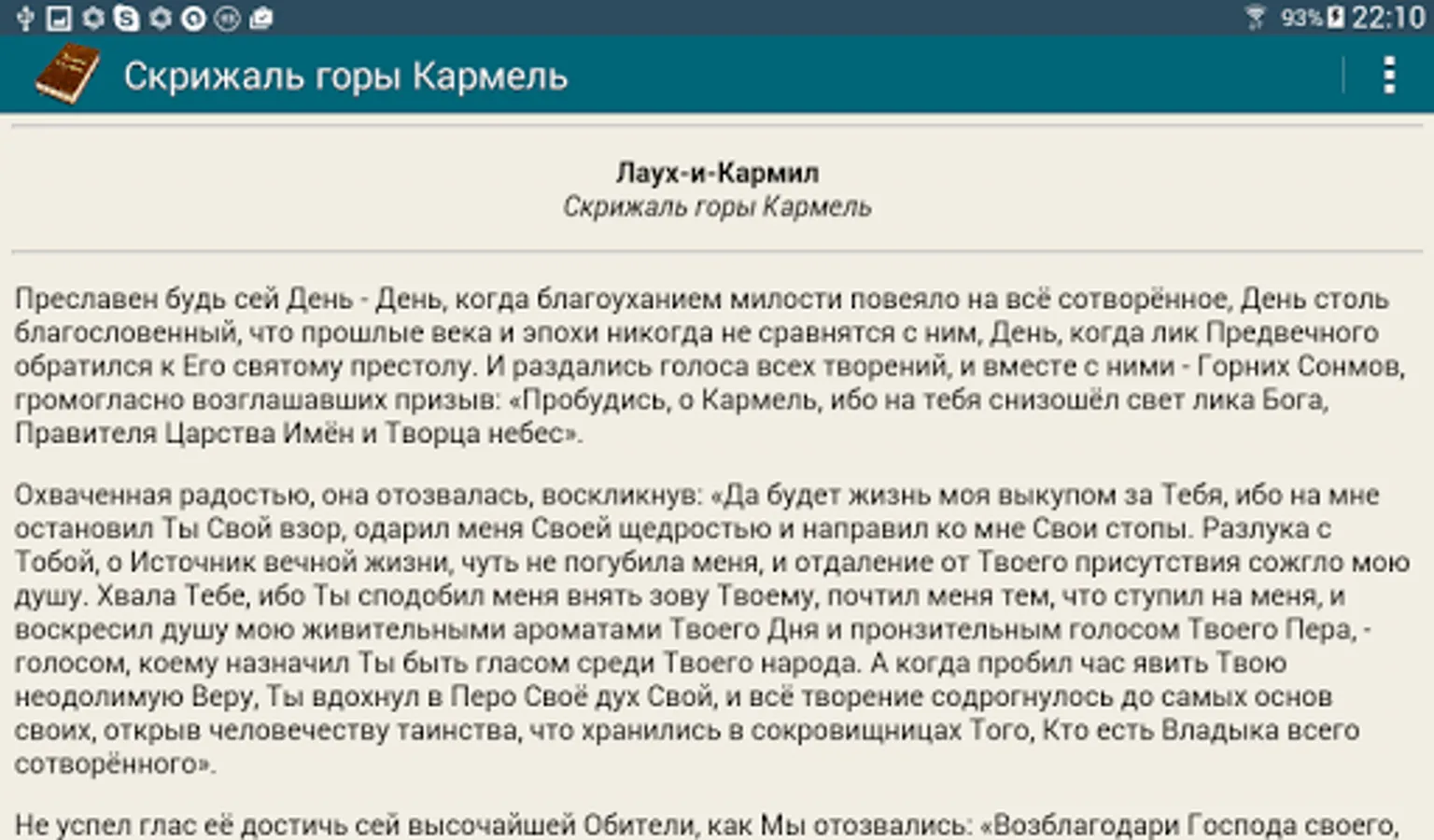 93% 22:10

Скрижаль горы Кармель

Лаух-и-Кармил
Скрижаль горы Кармель

Преславен будь сей День - День, когда благоуханием милости повеяло на всё сотворённое, День столь благословенный, что прошлые века и эпохи никогда не сравнятся с ним, День, когда лик Предвечного обратился к Его святому престолу. И раздались голоса всех творений, и вместе с ними - Горних Сонмов, громогласно возглашавших призыв: «Пробудись, о Кармель, ибо на тебя снизошёл свет лика Бога, Правителя Царства Имён и Творца небес».

Охваченная радостью, она отозвалась, воскликнув: «Да будет жизнь моя выкупом за Тебя, ибо на мне остановил Ты Свой взор, одарил меня Своей щедростью и направил ко мне Свои стопы. Разлука с Тобой, о Источник вечной жизни, чуть не погубила меня, и отдаление от Твоего присутствия сожгло мою душу. Хвала Тебе, ибо Ты сподобил меня внять зову Твоему, почтил меня тем, что ступил на меня, и воскресил душу мою живительными ароматами Твоего Дня и пронзительным голосом Твоего Пера, - голосом, коему назначил Ты быть гласом среди Твоего народа. А когда пробил час явить Твою неодолимую Веру, Ты вдохнул в Перо Своё дух Свой, и всё творение содрогнулось до самых основ своих, открыв человечеству таинства, что хранились в сокровищницах Того, Кто есть Владыка всего сотворённого».

Не успел глас её достичь сей высочайшей Обители, как Мы отозвались: «Возблагодари Господа своего,